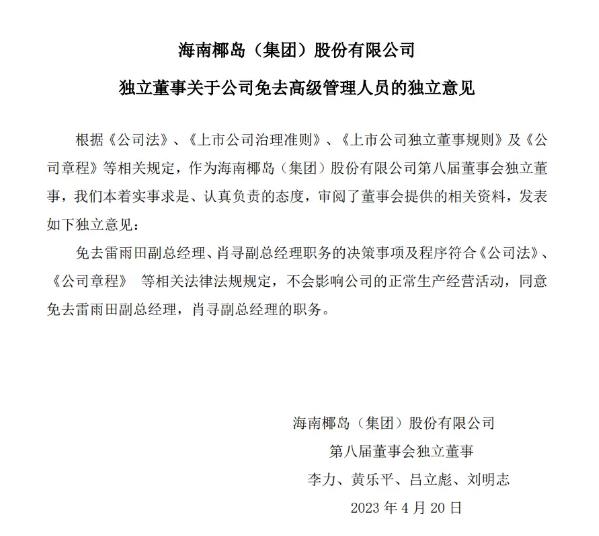 海南椰岛（集团）股份有限公司

独立董事关于公司免去高级管理人员的独立意见

根据《公司法》、《上市公司治理准则》、《上市公司独立董事规则》及《公司章程》等相关规定，作为海南椰岛（集团）股份有限公司第八届董事会独立董事，我们本着实事求是、认真负责的态度，审阅了董事会提供的相关资料，发表如下独立意见：

免去雷雨田副总经理、肖寻副总经理职务的决策事项及程序符合《公司法》、《公司章程》 等相关法律法规规定，不会影响公司的正常生产经营活动，同意免去雷雨田副总经理，肖寻副总经理的职务。

海南椰岛（集团）股份有限公司
第八届董事会独立董事
李力、黄乐平、吕立彪、刘明志
2023 年 4 月 20 日